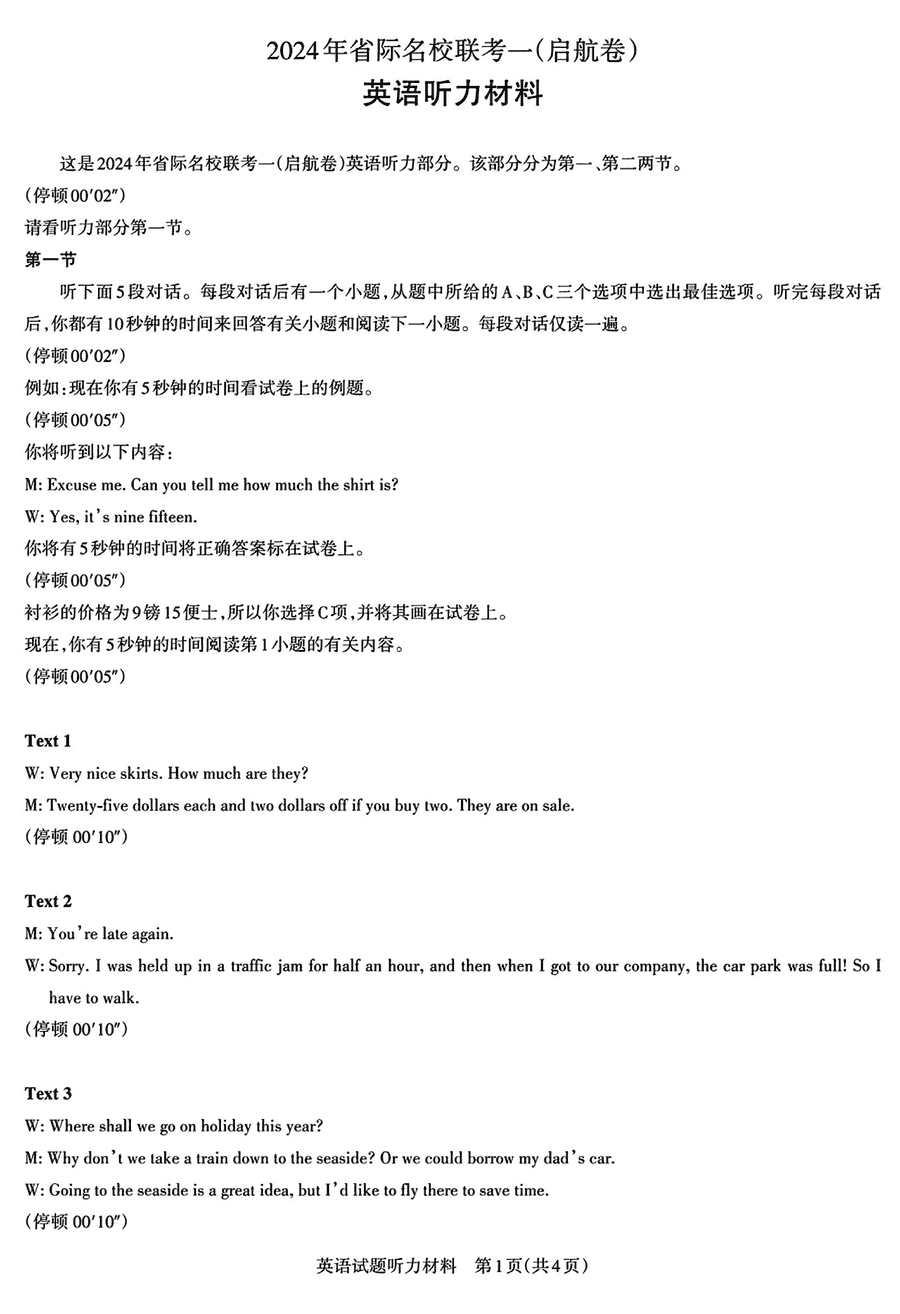 2024年省际名校联考一(启航卷)
英语听力材料

这是2024年省际名校联考一(启航卷)英语听力部分。该部分分为第一、第二两节。
(停顿00′02″)
请看听力部分第一节。
第一节
听下面5段对话。每段对话后有一个小题,从题中所给的A、B、C三个选项中选出最佳选项。听完每段对话后,你都有10秒钟的时间来回答有关小题和阅读下一小题。每段对话仅读一遍。
(停顿00′02″)
例如:现在你有5秒钟的时间看试卷上的例题。
(停顿00′05″)
你将听到以下内容:
M: Excuse me. Can you tell me how much the shirt is?
W: Yes, it's nine fifteen.
你将有5秒钟的时间将正确答案标在试卷上。
(停顿00′05″)
衬衫的价格为9镑15便士,所以你选择C项,并将其画在试卷上。
现在,你有5秒钟的时间阅读第1小题的有关内容。
(停顿00′05″)

Text 1
W: Very nice skirts. How much are they?
M: Twenty-five dollars each and two dollars off if you buy two. They are on sale.
(停顿 00′10″)

Text 2
M: You're late again.
W: Sorry. I was held up in a traffic jam for half an hour, and then when I got to our company, the car park was full! So I have to walk.
(停顿 00′10″)

Text 3
W: Where shall we go on holiday this year?
M: Why don't we take a train down to the seaside? Or we could borrow my dad's car.
W: Going to the seaside is a great idea, but I'd like to fly there to save time.
(停顿 00′10″)

英语试题听力材料 第1页(共4页)